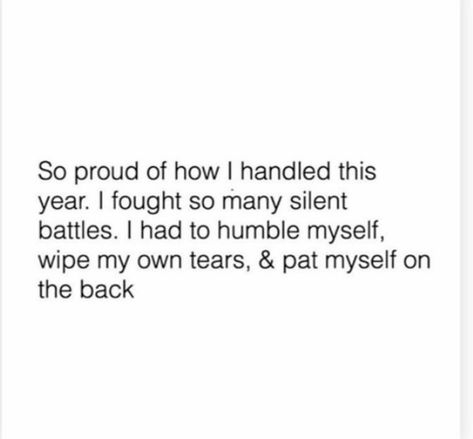 So proud of how I handled this year. I fought so many silent battles. I had to humble myself, wipe my own tears, & pat myself on the back